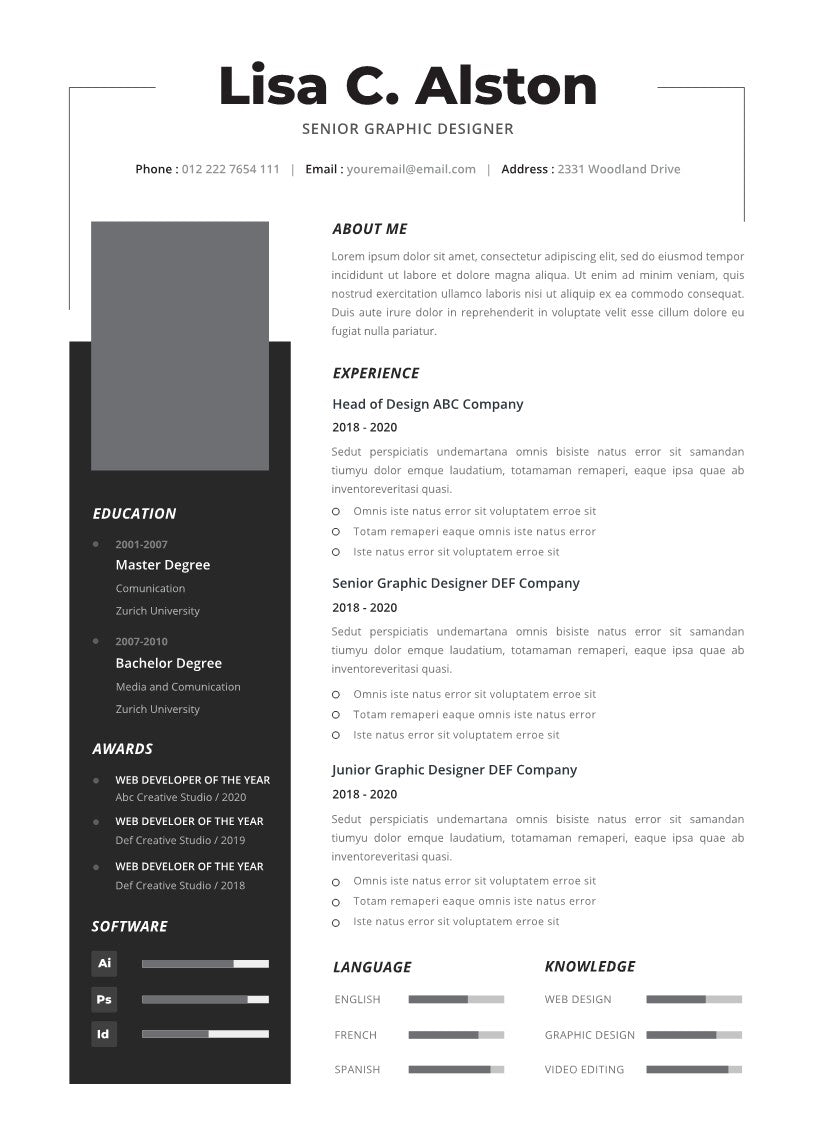 Lisa C. Alston

SENIOR GRAPHIC DESIGNER

Phone : 012 222 7654 111 | Email : youremail@email.com | Address : 2331 Woodland Drive

EDUCATION

2001-2007
Master Degree
Comunication
Zurich University

2007-2010
Bachelor Degree
Media and Comunication
Zurich University

AWARDS

WEB DEVELOPER OF THE YEAR
Abc Creative Studio / 2020

WEB DEVELOER OF THE YEAR
Def Creative Studio / 2019

WEB DEVELOER OF THE YEAR
Def Creative Studio / 2018

SOFTWARE

Ai

Ps

Id

ABOUT ME

Lorem ipsum dolor sit amet, consectetur adipiscing elit, sed do eiusmod tempor incididunt ut labore et dolore magna aliqua. Ut enim ad minim veniam, quis nostrud exercitation ullamco laboris nisi ut aliquip ex ea commodo consequat. Duis aute irure dolor in reprehenderit in voluptate velit esse cillum dolore eu fugiat nulla pariatur.

EXPERIENCE

Head of Design ABC Company
2018 - 2020
Sedut perspiciatis undemartana omnis bisiste natus error sit samandan tiumyu dolor emque laudatium, totamaman remaperi, eaque ipsa quae ab inventoreveritasi quasi.
Omnis iste natus error sit voluptatem erroe sit
Totam remaperi eaque omnis iste natus error
Iste natus error sit voluptatem erroe sit

Senior Graphic Designer DEF Company
2018 - 2020
Sedut perspiciatis undemartana omnis bisiste natus error sit samandan tiumyu dolor emque laudatium, totamaman remaperi, eaque ipsa quae ab inventoreveritasi quasi.
Omnis iste natus error sit voluptatem erroe sit
Totam remaperi eaque omnis iste natus error
Iste natus error sit voluptatem erroe sit

Junior Graphic Designer DEF Company
2018 - 2020
Sedut perspiciatis undemartana omnis bisiste natus error sit samandan tiumyu dolor emque laudatium, totamaman remaperi, eaque ipsa quae ab inventoreveritasi quasi.
Omnis iste natus error sit voluptatem erroe sit
Totam remaperi eaque omnis iste natus error
Iste natus error sit voluptatem erroe sit

LANGUAGE

ENGLISH
FRENCH
SPANISH

KNOWLEDGE

WEB DESIGN
GRAPHIC DESIGN
VIDEO EDITING